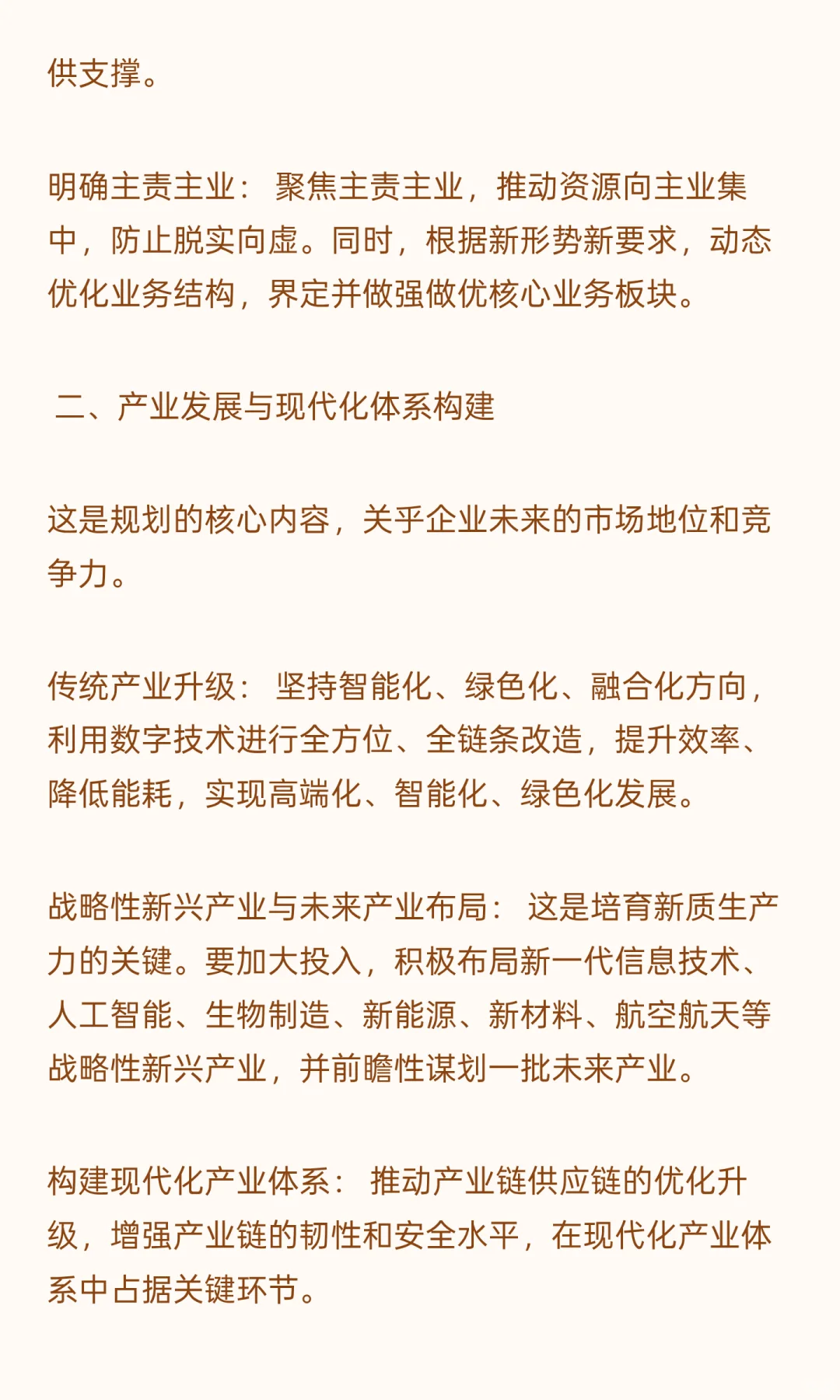 供支撑。

明确主责主业： 聚焦主责主业，推动资源向主业集中，防止脱实向虚。同时，根据新形势新要求，动态优化业务结构，界定并做强做优核心业务板块。

二、产业发展与现代化体系构建

这是规划的核心内容，关乎企业未来的市场地位和竞争力。

传统产业升级： 坚持智能化、绿色化、融合化方向，利用数字技术进行全方位、全链条改造，提升效率、降低能耗，实现高端化、智能化、绿色化发展。

战略性新兴产业与未来产业布局： 这是培育新质生产力的关键。要加大投入，积极布局新一代信息技术、人工智能、生物制造、新能源、新材料、航空航天等战略性新兴产业，并前瞻性谋划一批未来产业。

构建现代化产业体系： 推动产业链供应链的优化升级，增强产业链的韧性和安全水平，在现代化产业体系中占据关键环节。